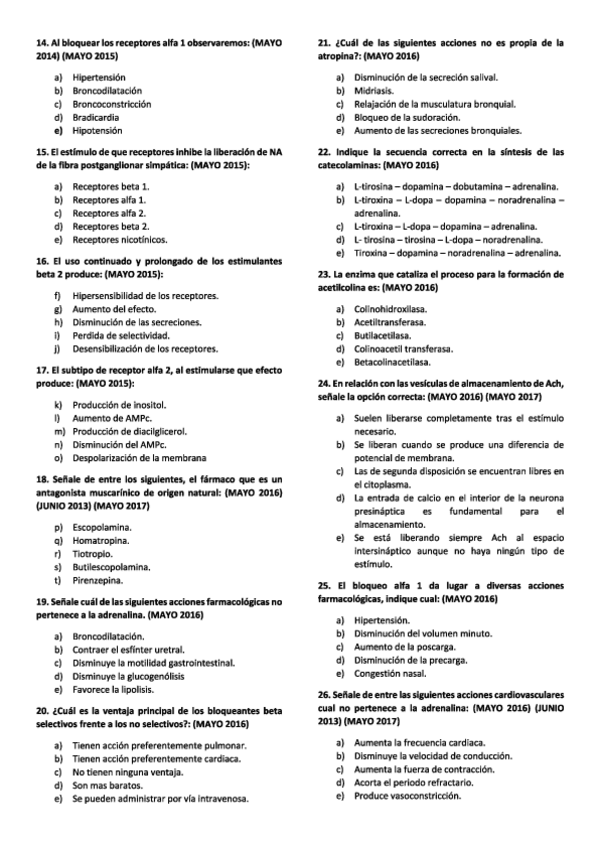 14. Al bloquear los receptores alfa 1 observaremos: (MAYO 2014) (MAYO 2015)

a) Hipertensión
b) Broncodilatación
c) Broncoconstricción
d) Bradicardia
e) Hipotensión

15. El estímulo de que receptores inhibe la liberación de NA de la fibra postganglionar simpática: (MAYO 2015):

a) Receptores beta 1.
b) Receptores alfa 1.
c) Receptores alfa 2.
d) Receptores beta 2.
e) Receptores nicotínicos.

16. El uso continuado y prolongado de los estimulantes beta 2 produce: (MAYO 2015):

f) Hipersensibilidad de los receptores.
g) Aumento del efecto.
h) Disminución de las secreciones.
i) Perdida de selectividad.
j) Desensibilización de los receptores.

17. El subtipo de receptor alfa 2, al estimularse que efecto produce: (MAYO 2015):

k) Producción de inositol.
l) Aumento de AMPc.
m) Producción de diacilglicerol.
n) Disminución del AMPc.
o) Despolarización de la membrana

18. Señale de entre los siguientes, el fármaco que es un antagonista muscarínico de origen natural: (MAYO 2016) (JUNIO 2013) (MAYO 2017)

p) Escopolamina.
q) Homatropina.
r) Tiotropio.
s) Butilescopolamina.
t) Pirenzepina.

19. Señale cuál de las siguientes acciones farmacológicas no pertenece a la adrenalina. (MAYO 2016)

a) Broncodilatación.
b) Contraer el esfínter uretral.
c) Disminuye la motilidad gastrointestinal.
d) Disminuye la glucogenólisis
e) Favorece la lipolisis.

20. ¿Cuál es la ventaja principal de los bloqueantes beta selectivos frente a los no selectivos?: (MAYO 2016)

a) Tienen acción preferentemente pulmonar.
b) Tienen acción preferentemente cardiaca.
c) No tienen ninguna ventaja.
d) Son mas baratos.
e) Se pueden administrar por vía intravenosa.

21. ¿Cuál de las siguientes acciones no es propia de la atropina?: (MAYO 2016)

a) Disminución de la secreción salival.
b) Midriasis.
c) Relajación de la musculatura bronquial.
d) Bloqueo de la sudoración.
e) Aumento de las secreciones bronquiales.

22. Indique la secuencia correcta en la síntesis de las catecolaminas: (MAYO 2016)

a) L-tirosina – dopamina – dobutamina – adrenalina.
b) L-tiroxina – L-dopa – dopamina – noradrenalina – adrenalina.
c) L-tiroxina – L-dopa – dopamina – adrenalina.
d) L- tirosina – tirosina – L-dopa – noradrenalina.
e) Tiroxina – dopamina – noradrenalina – adrenalina.

23. La enzima que cataliza el proceso para la formación de acetilcolina es: (MAYO 2016)

a) Colinohidroxilasa.
b) Acetiltransferasa.
c) Butilacetilasa.
d) Colinoacetil transferasa.
e) Betacolinacetilasa.

24. En relación con las vesículas de almacenamiento de Ach, señale la opción correcta: (MAYO 2016) (MAYO 2017)

a) Suelen liberarse completamente tras el estímulo necesario.
b) Se liberan cuando se produce una diferencia de potencial de membrana.
c) Las de segunda disposición se encuentran libres en el citoplasma.
d) La entrada de calcio en el interior de la neurona presináptica es fundamental para el almacenamiento.
e) Se está liberando siempre Ach al espacio intersináptico aunque no haya ningún tipo de estímulo.

25. El bloqueo alfa 1 da lugar a diversas acciones farmacológicas, indique cual: (MAYO 2016)

a) Hipertensión.
b) Disminución del volumen minuto.
c) Aumento de la poscarga.
d) Disminución de la precarga.
e) Congestión nasal.

26. Señale de entre las siguientes acciones cardiovasculares cual no pertenece a la adrenalina: (MAYO 2016) (JUNIO 2013) (MAYO 2017)

a) Aumenta la frecuencia cardiaca.
b) Disminuye la velocidad de conducción.
c) Aumenta la fuerza de contracción.
d) Acorta el periodo refractario.
e) Produce vasoconstricción.